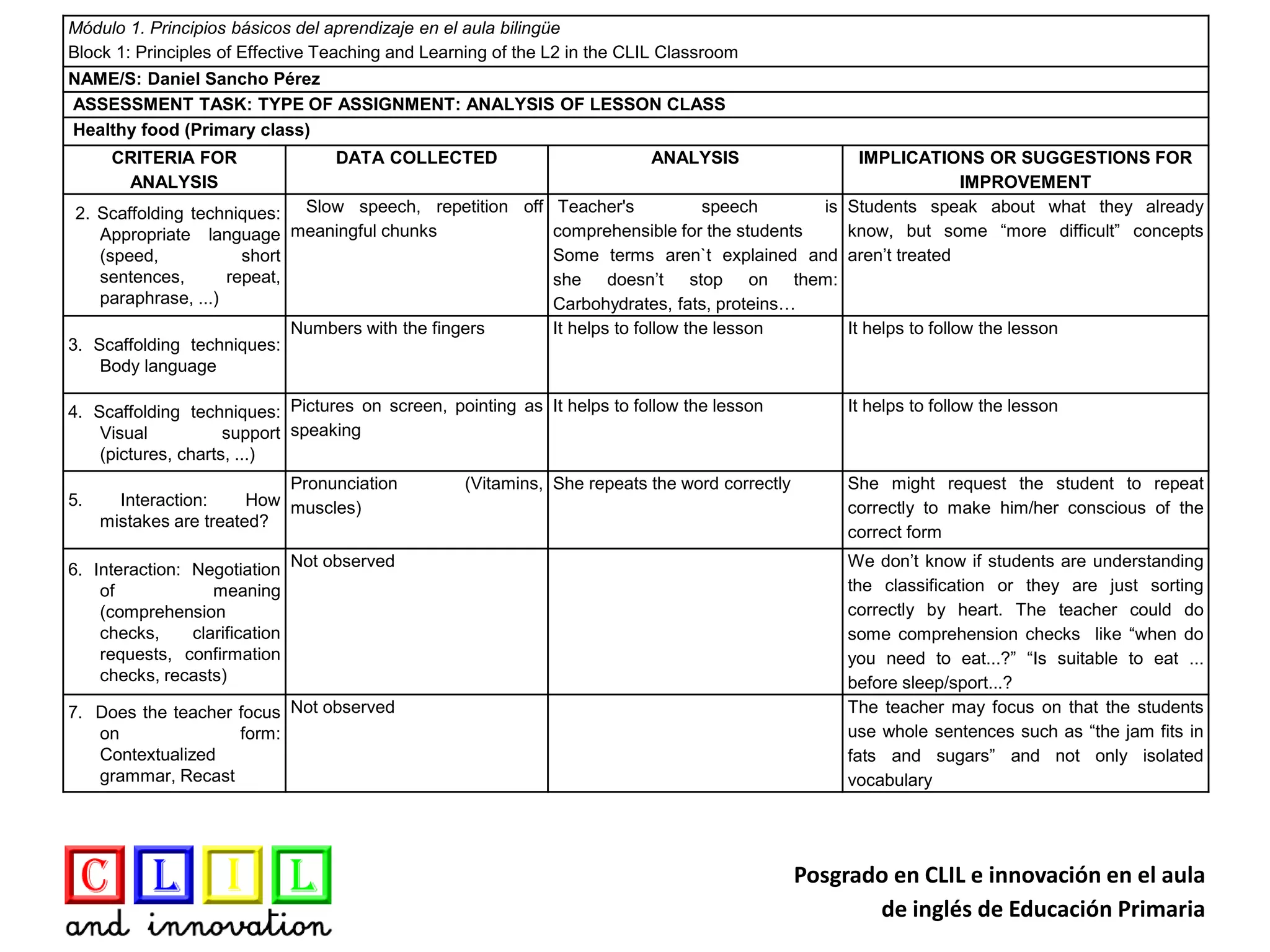 Módulo 1. Principios básicos del aprendizaje en el aula bilingüe
Block 1: Principles of Effective Teaching and Learning of the L2 in the CLIL Classroom

NAME/S: Daniel Sancho Pérez

ASSESSMENT TASK: TYPE OF ASSIGNMENT: ANALYSIS OF LESSON CLASS

Healthy food (Primary class)

| CRITERIA FOR ANALYSIS | DATA COLLECTED | ANALYSIS | IMPLICATIONS OR SUGGESTIONS FOR IMPROVEMENT |
|---|---|---|---|
| 2. Scaffolding techniques: Appropriate language (speed, short sentences, repeat, paraphrase, ...) | Slow speech, repetition off meaningful chunks | Teacher's speech is comprehensible for the students Some terms aren`t explained and she doesn't stop on them: Carbohydrates, fats, proteins… | Students speak about what they already know, but some "more difficult" concepts aren't treated |
| 3. Scaffolding techniques: Body language | Numbers with the fingers | It helps to follow the lesson | It helps to follow the lesson |
| 4. Scaffolding techniques: Visual support (pictures, charts, ...) | Pictures on screen, pointing as speaking | It helps to follow the lesson | It helps to follow the lesson |
| 5. Interaction: How mistakes are treated? | Pronunciation (Vitamins, muscles) | She repeats the word correctly | She might request the student to repeat correctly to make him/her conscious of the correct form |
| 6. Interaction: Negotiation of meaning (comprehension checks, clarification requests, confirmation checks, recasts) | Not observed | | We don't know if students are understanding the classification or they are just sorting correctly by heart. The teacher could do some comprehension checks like "when do you need to eat...?" "Is suitable to eat ... before sleep/sport...? |
| 7. Does the teacher focus on form: Contextualized grammar, Recast | Not observed | | The teacher may focus on that the students use whole sentences such as "the jam fits in fats and sugars" and not only isolated vocabulary |

C L I L
and innovation

Posgrado en CLIL e innovación en el aula de inglés de Educación Primaria